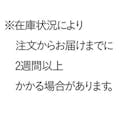 ※在庫状況により
注文からお届けまでに
2週間以上
かかる場合があります。